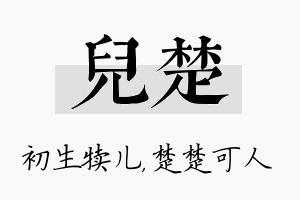 兒楚

初生犊儿，楚楚可人